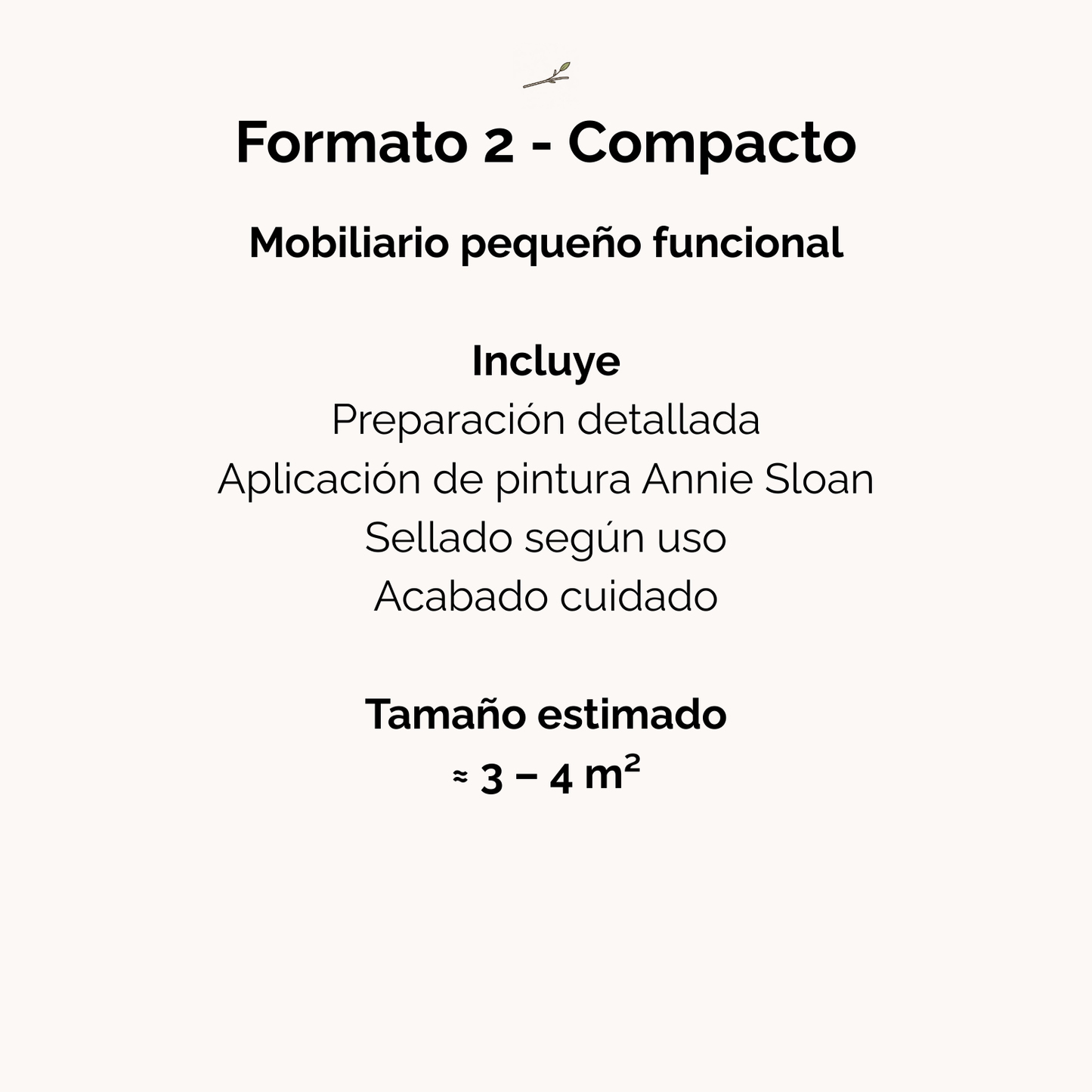 Formato 2 - Compacto

Mobiliario pequeño funcional

Incluye
Preparación detallada
Aplicación de pintura Annie Sloan
Sellado según uso
Acabado cuidado

Tamaño estimado
≈ 3 – 4 m²